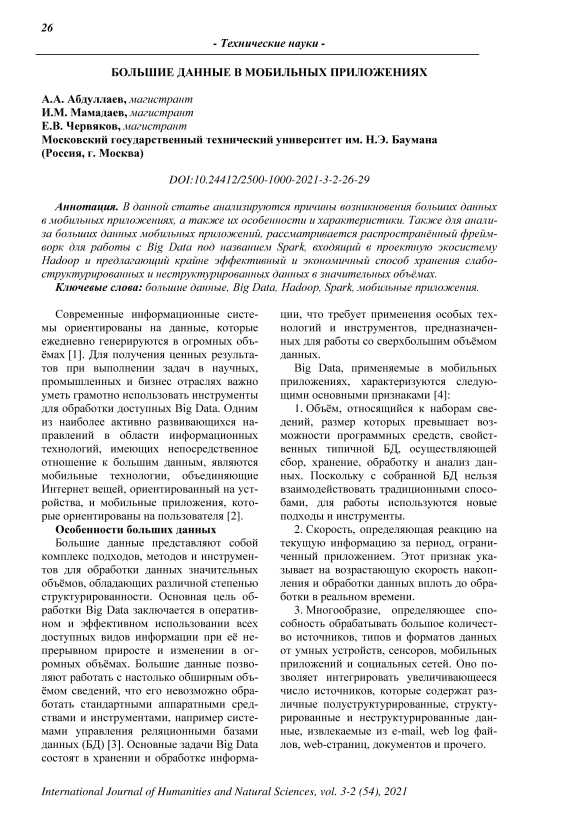 26

- Технические науки -

БОЛЬШИЕ ДАННЫЕ В МОБИЛЬНЫХ ПРИЛОЖЕНИЯХ

А.А. Абдуллаев, магистрант
И.М. Мамадаев, магистрант
Е.В. Червяков, магистрант
Московский государственный технический университет им. Н.Э. Баумана (Россия, г. Москва)

DOI:10.24412/2500-1000-2021-3-2-26-29

Аннотация. В данной статье анализируются причины возникновения больших данных в мобильных приложениях, а также их особенности и характеристики. Также для анализа больших данных мобильных приложений, рассматривается распространённый фреймворк для работы с Big Data под названием Spark, входящий в проектную экосистему Hadoop и предлагающий крайне эффективный и экономичный способ хранения слабоструктурированных и неструктурированных данных в значительных объёмах.

Ключевые слова: большие данные, Big Data, Hadoop, Spark, мобильные приложения.

Современные информационные системы ориентированы на данные, которые ежедневно генерируются в огромных объёмах [1]. Для получения ценных результатов при выполнении задач в научных, промышленных и бизнес отраслях важно уметь грамотно использовать инструменты для обработки доступных Big Data. Одним из наиболее активно развивающихся направлений в области информационных технологий, имеющих непосредственное отношение к большим данным, являются мобильные технологии, объединяющие Интернет вещей, ориентированный на устройства, и мобильные приложения, которые ориентированы на пользователя [2].

Особенности больших данных

Большие данные представляют собой комплекс подходов, методов и инструментов для обработки данных значительных объёмов, обладающих различной степенью структурированности. Основная цель обработки Big Data заключается в оперативном и эффективном использовании всех доступных видов информации при её непрерывном приросте и изменении в огромных объёмах. Большие данные позволяют работать с настолько обширным объёмом сведений, что его невозможно обработать стандартными аппаратными средствами и инструментами, например системами управления реляционными базами данных (БД) [3]. Основные задачи Big Data состоят в хранении и обработке информации, что требует применения особых технологий и инструментов, предназначенных для работы со сверхбольшим объёмом данных.

Big Data, применяемые в мобильных приложениях, характеризуются следующими основными признаками [4]:

1. Объём, относящийся к наборам сведений, размер которых превышает возможности программных средств, свойственных типичной БД, осуществляющей сбор, хранение, обработку и анализ данных. Поскольку с собранной БД нельзя взаимодействовать традиционными способами, для работы используются новые подходы и инструменты.

2. Скорость, определяющая реакцию на текущую информацию за период, ограниченный приложением. Этот признак указывает на возрастающую скорость накопления и обработки данных вплоть до обработки в реальном времени.

3. Многообразие, определяющее способность обрабатывать большое количество источников, типов и форматов данных от умных устройств, сенсоров, мобильных приложений и социальных сетей. Оно позволяет интегрировать увеличивающееся число источников, которые содержат различные полуструктурированные, структурированные и неструктурированные данные, извлекаемые из e-mail, web log файлов, web-страниц, документов и прочего.

International Journal of Humanities and Natural Sciences, vol. 3-2 (54), 2021